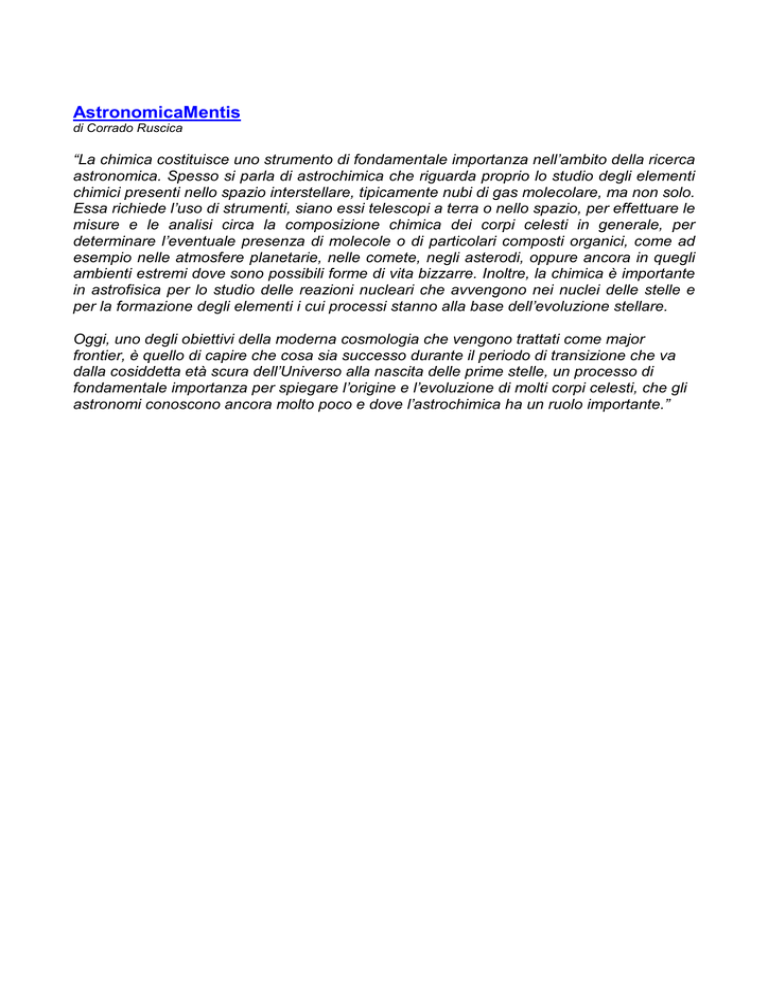 AstronomicaMentis
di Corrado Ruscica

“La chimica costituisce uno strumento di fondamentale importanza nell’ambito della ricerca astronomica. Spesso si parla di astrochimica che riguarda proprio lo studio degli elementi chimici presenti nello spazio interstellare, tipicamente nubi di gas molecolare, ma non solo. Essa richiede l’uso di strumenti, siano essi telescopi a terra o nello spazio, per effettuare le misure e le analisi circa la composizione chimica dei corpi celesti in generale, per determinare l’eventuale presenza di molecole o di particolari composti organici, come ad esempio nelle atmosfere planetarie, nelle comete, negli asterodi, oppure ancora in quegli ambienti estremi dove sono possibili forme di vita bizzarre. Inoltre, la chimica è importante in astrofisica per lo studio delle reazioni nucleari che avvengono nei nuclei delle stelle e per la formazione degli elementi i cui processi stanno alla base dell’evoluzione stellare.

Oggi, uno degli obiettivi della moderna cosmologia che vengono trattati come major frontier, è quello di capire che cosa sia successo durante il periodo di transizione che va dalla cosiddetta età scura dell’Universo alla nascita delle prime stelle, un processo di fondamentale importanza per spiegare l’origine e l’evoluzione di molti corpi celesti, che gli astronomi conoscono ancora molto poco e dove l’astrochimica ha un ruolo importante.”